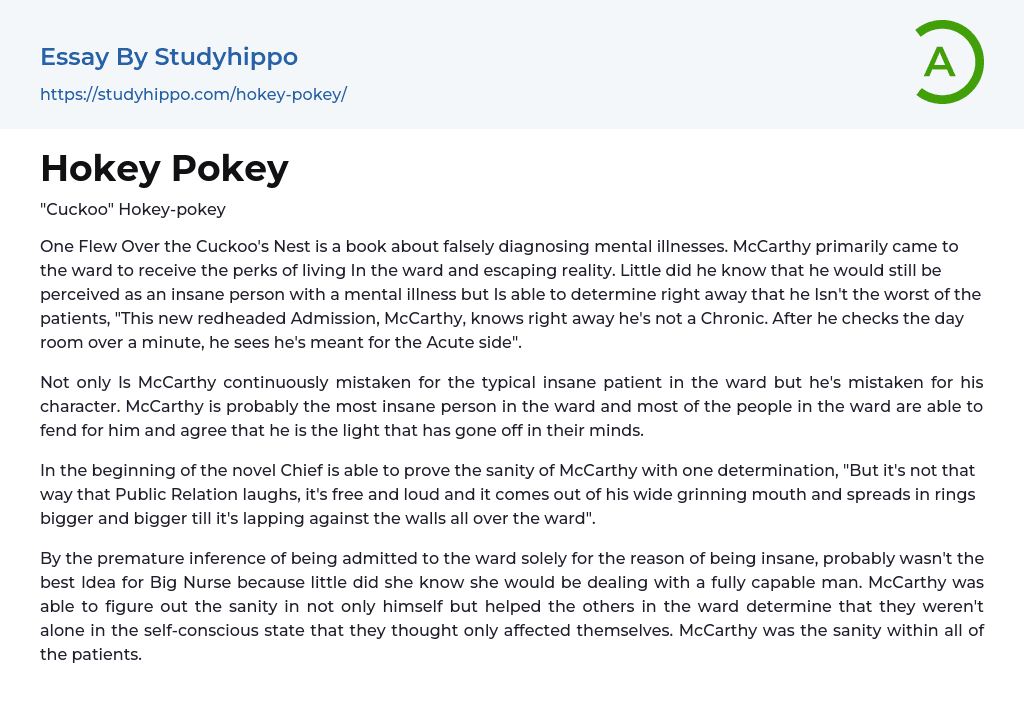 Essay By Studyhippo
https://studyhippo.com/hokey-pokey/

A

Hokey Pokey

"Cuckoo" Hokey-pokey

One Flew Over the Cuckoo's Nest is a book about falsely diagnosing mental illnesses. McCarthy primarily came to the ward to receive the perks of living In the ward and escaping reality. Little did he know that he would still be perceived as an insane person with a mental illness but Is able to determine right away that he Isn't the worst of the patients, "This new redheaded Admission, McCarthy, knows right away he's not a Chronic. After he checks the day room over a minute, he sees he's meant for the Acute side".

Not only Is McCarthy continuously mistaken for the typical insane patient in the ward but he's mistaken for his character. McCarthy is probably the most insane person in the ward and most of the people in the ward are able to fend for him and agree that he is the light that has gone off in their minds.

In the beginning of the novel Chief is able to prove the sanity of McCarthy with one determination, "But it's not that way that Public Relation laughs, it's free and loud and it comes out of his wide grinning mouth and spreads in rings bigger and bigger till it's lapping against the walls all over the ward".

By the premature inference of being admitted to the ward solely for the reason of being insane, probably wasn't the best Idea for Big Nurse because little did she know she would be dealing with a fully capable man. McCarthy was able to figure out the sanity in not only himself but helped the others in the ward determine that they weren't alone in the self-conscious state that they thought only affected themselves. McCarthy was the sanity within all of the patients.